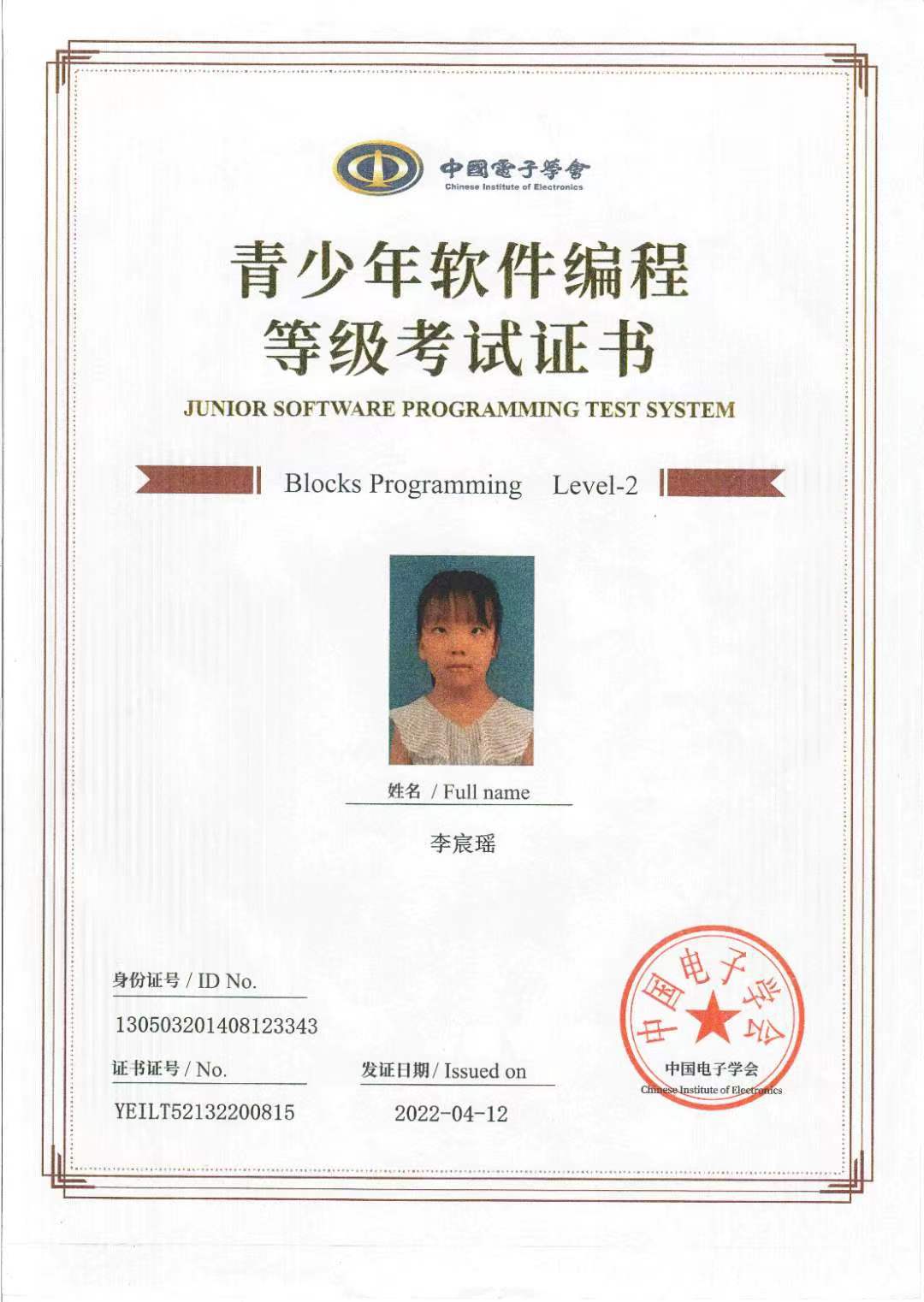 中國電子學會
Chinese Institute of Electronics

青少年软件编程
等级考试证书

JUNIOR SOFTWARE PROGRAMMING TEST SYSTEM

Blocks Programming Level-2

姓名 / Full name

李宸瑶

身份证号 / ID No.

130503201408123343

证书证号 / No.

YEILT52132200815

发证日期 / Issued on

2022-04-12

中国电子学会
中国电子学会
Chinese Institute of Electronics